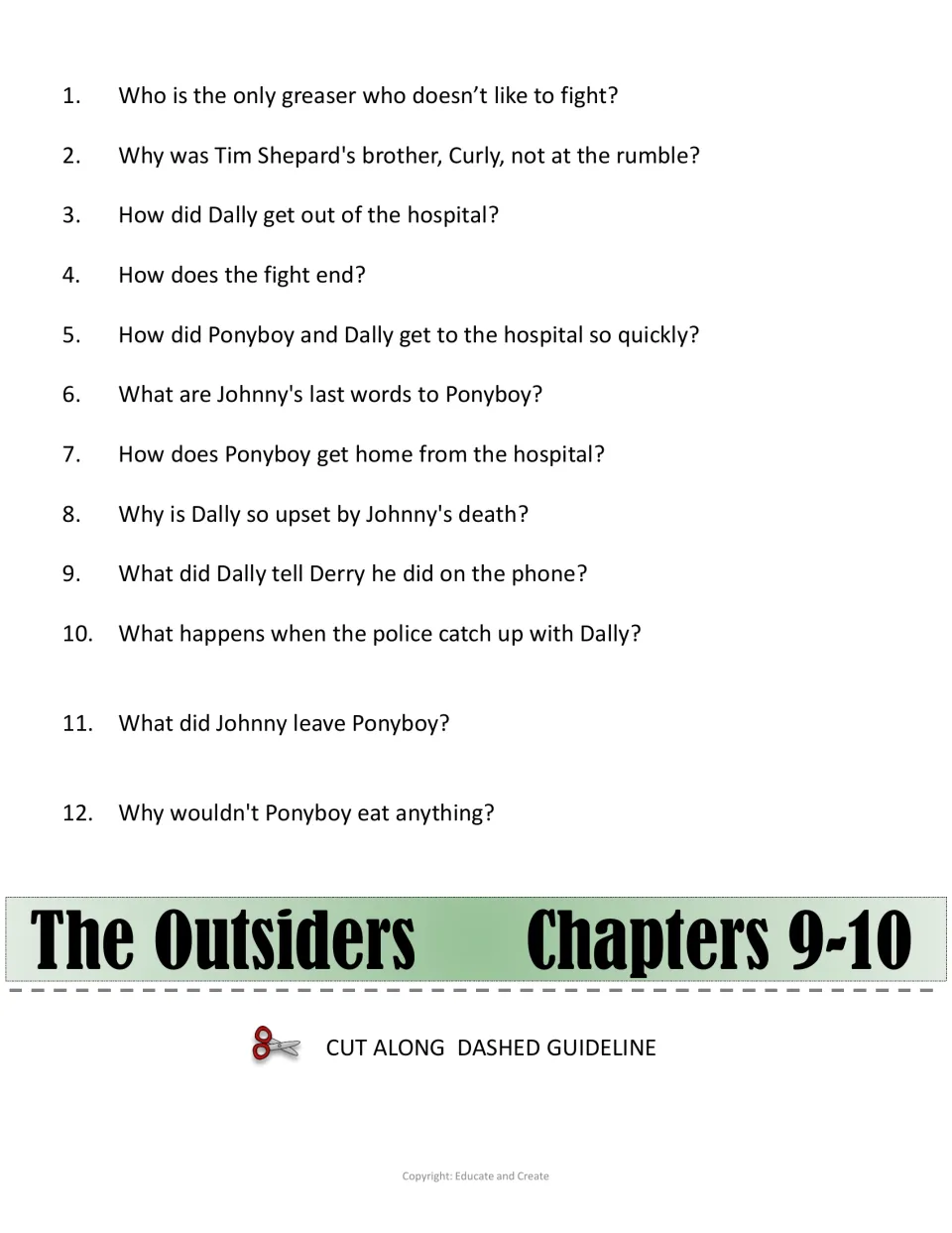 1. Who is the only greaser who doesn't like to fight?

2. Why was Tim Shepard's brother, Curly, not at the rumble?

3. How did Dally get out of the hospital?

4. How does the fight end?

5. How did Ponyboy and Dally get to the hospital so quickly?

6. What are Johnny's last words to Ponyboy?

7. How does Ponyboy get home from the hospital?

8. Why is Dally so upset by Johnny's death?

9. What did Dally tell Derry he did on the phone?

10. What happens when the police catch up with Dally?

11. What did Johnny leave Ponyboy?

12. Why wouldn't Ponyboy eat anything?

The Outsiders Chapters 9-10

CUT ALONG DASHED GUIDELINE

Copyright: Educate and Create